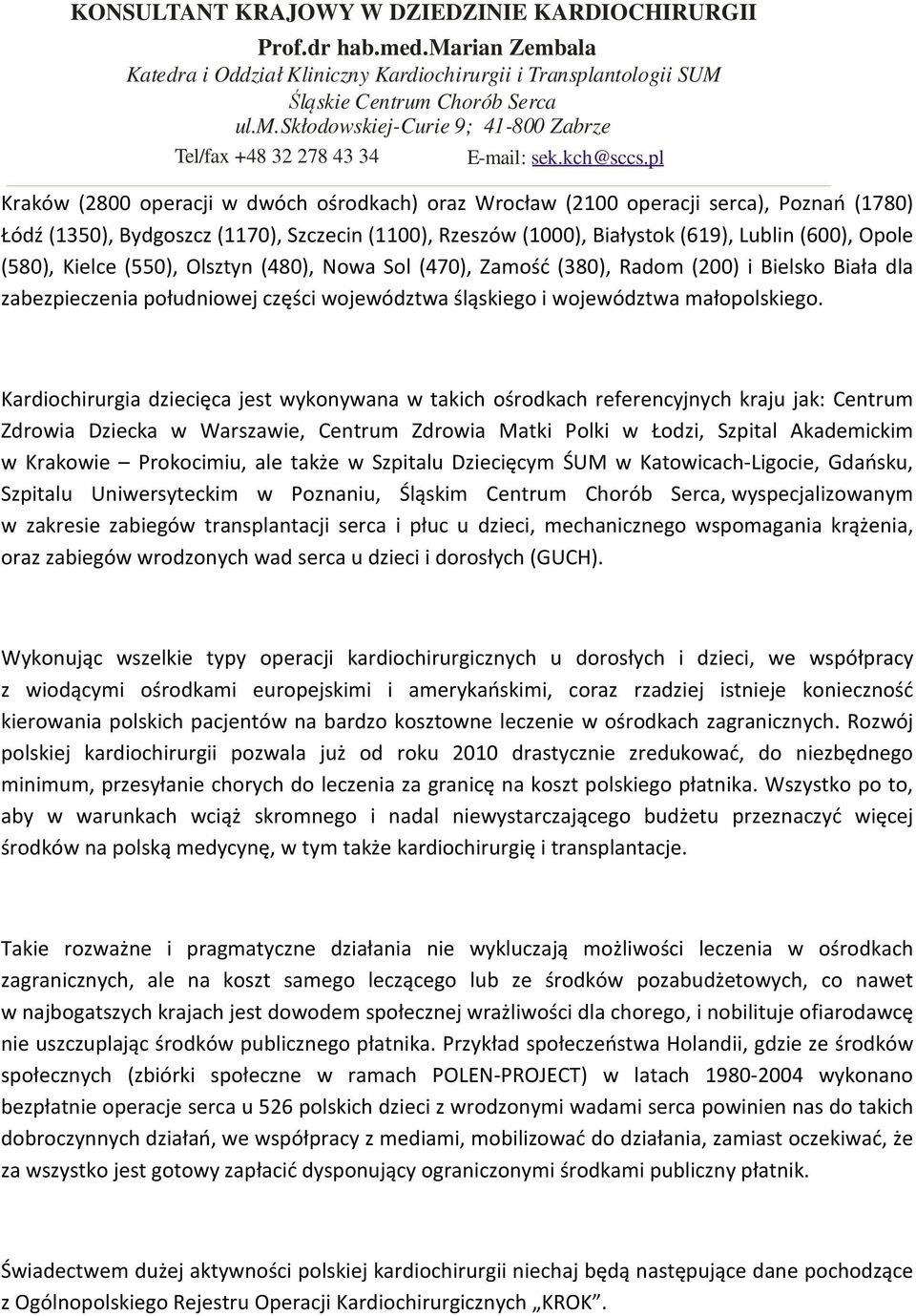 KONSULTANT KRAJOWY W DZIEDZINIE KARDIOCHIRURGII
Prof.dr hab.med.Marian Zembala
Katedra i Oddział Kliniczny Kardiochirurgii i Transplantologii SUM
Śląskie Centrum Chorób Serca
ul.M.Skłodowskiej-Curie 9; 41-800 Zabrze
Tel/fax +48 32 278 43 34 E-mail: sek.kch@sccs.pl

Kraków (2800 operacji w dwóch ośrodkach) oraz Wrocław (2100 operacji serca), Poznań (1780) Łódź (1350), Bydgoszcz (1170), Szczecin (1100), Rzeszów (1000), Białystok (619), Lublin (600), Opole (580), Kielce (550), Olsztyn (480), Nowa Sol (470), Zamość (380), Radom (200) i Bielsko Biała dla zabezpieczenia południowej części województwa śląskiego i województwa małopolskiego.

Kardiochirurgia dziecięca jest wykonywana w takich ośrodkach referencyjnych kraju jak: Centrum Zdrowia Dziecka w Warszawie, Centrum Zdrowia Matki Polki w Łodzi, Szpital Akademickim w Krakowie – Prokocimiu, ale także w Szpitalu Dziecięcym ŚUM w Katowicach-Ligocie, Gdańsku, Szpitalu Uniwersyteckim w Poznaniu, Śląskim Centrum Chorób Serca, wyspecjalizowanym w zakresie zabiegów transplantacji serca i płuc u dzieci, mechanicznego wspomagania krążenia, oraz zabiegów wrodzonych wad serca u dzieci i dorosłych (GUCH).

Wykonując wszelkie typy operacji kardiochirurgicznych u dorosłych i dzieci, we współpracy z wiodącymi ośrodkami europejskimi i amerykańskimi, coraz rzadziej istnieje konieczność kierowania polskich pacjentów na bardzo kosztowne leczenie w ośrodkach zagranicznych. Rozwój polskiej kardiochirurgii pozwala już od roku 2010 drastycznie zredukować, do niezbędnego minimum, przesyłanie chorych do leczenia za granicę na koszt polskiego płatnika. Wszystko po to, aby w warunkach wciąż skromnego i nadal niewystarczającego budżetu przeznaczyć więcej środków na polską medycynę, w tym także kardiochirurgię i transplantacje.

Takie rozważne i pragmatyczne działania nie wykluczają możliwości leczenia w ośrodkach zagranicznych, ale na koszt samego leczącego lub ze środków pozabudżetowych, co nawet w najbogatszych krajach jest dowodem społecznej wrażliwości dla chorego, i nobilituje ofiarodawcę nie uszczuplając środków publicznego płatnika. Przykład społeczeństwa Holandii, gdzie ze środków społecznych (zbiórki społeczne w ramach POLEN-PROJECT) w latach 1980-2004 wykonano bezpłatnie operacje serca u 526 polskich dzieci z wrodzonymi wadami serca powinien nas do takich dobroczynnych działań, we współpracy z mediami, mobilizować do działania, zamiast oczekiwać, że za wszystko jest gotowy zapłacić dysponujący ograniczonymi środkami publiczny płatnik.

Świadectwem dużej aktywności polskiej kardiochirurgii niechaj będą następujące dane pochodzące z Ogólnopolskiego Rejestru Operacji Kardiochirurgicznych „KROK”.